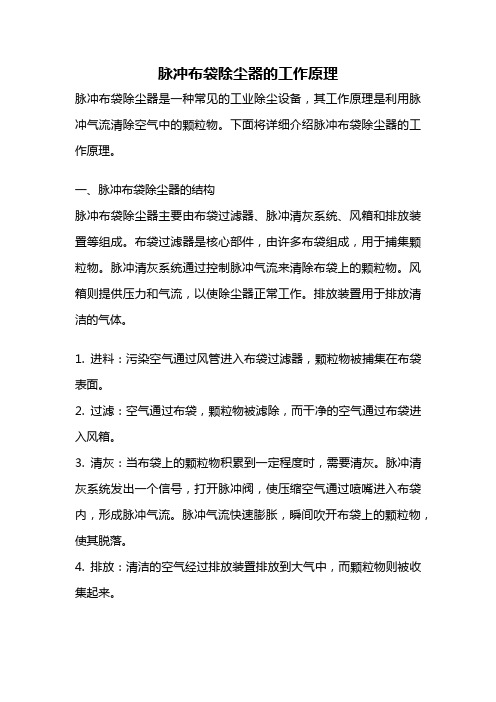 脉冲布袋除尘器的工作原理

脉冲布袋除尘器是一种常见的工业除尘设备，其工作原理是利用脉冲气流清除空气中的颗粒物。下面将详细介绍脉冲布袋除尘器的工作原理。

一、脉冲布袋除尘器的结构

脉冲布袋除尘器主要由布袋过滤器、脉冲清灰系统、风箱和排放装置等组成。布袋过滤器是核心部件，由许多布袋组成，用于捕集颗粒物。脉冲清灰系统通过控制脉冲气流来清除布袋上的颗粒物。风箱则提供压力和气流，以使除尘器正常工作。排放装置用于排放清洁的气体。

1. 进料：污染空气通过风管进入布袋过滤器，颗粒物被捕集在布袋表面。

2. 过滤：空气通过布袋，颗粒物被滤除，而干净的空气通过布袋进入风箱。

3. 清灰：当布袋上的颗粒物积累到一定程度时，需要清灰。脉冲清灰系统发出一个信号，打开脉冲阀，使压缩空气通过喷嘴进入布袋内，形成脉冲气流。脉冲气流快速膨胀，瞬间吹开布袋上的颗粒物，使其脱落。

4. 排放：清洁的空气经过排放装置排放到大气中，而颗粒物则被收集起来。